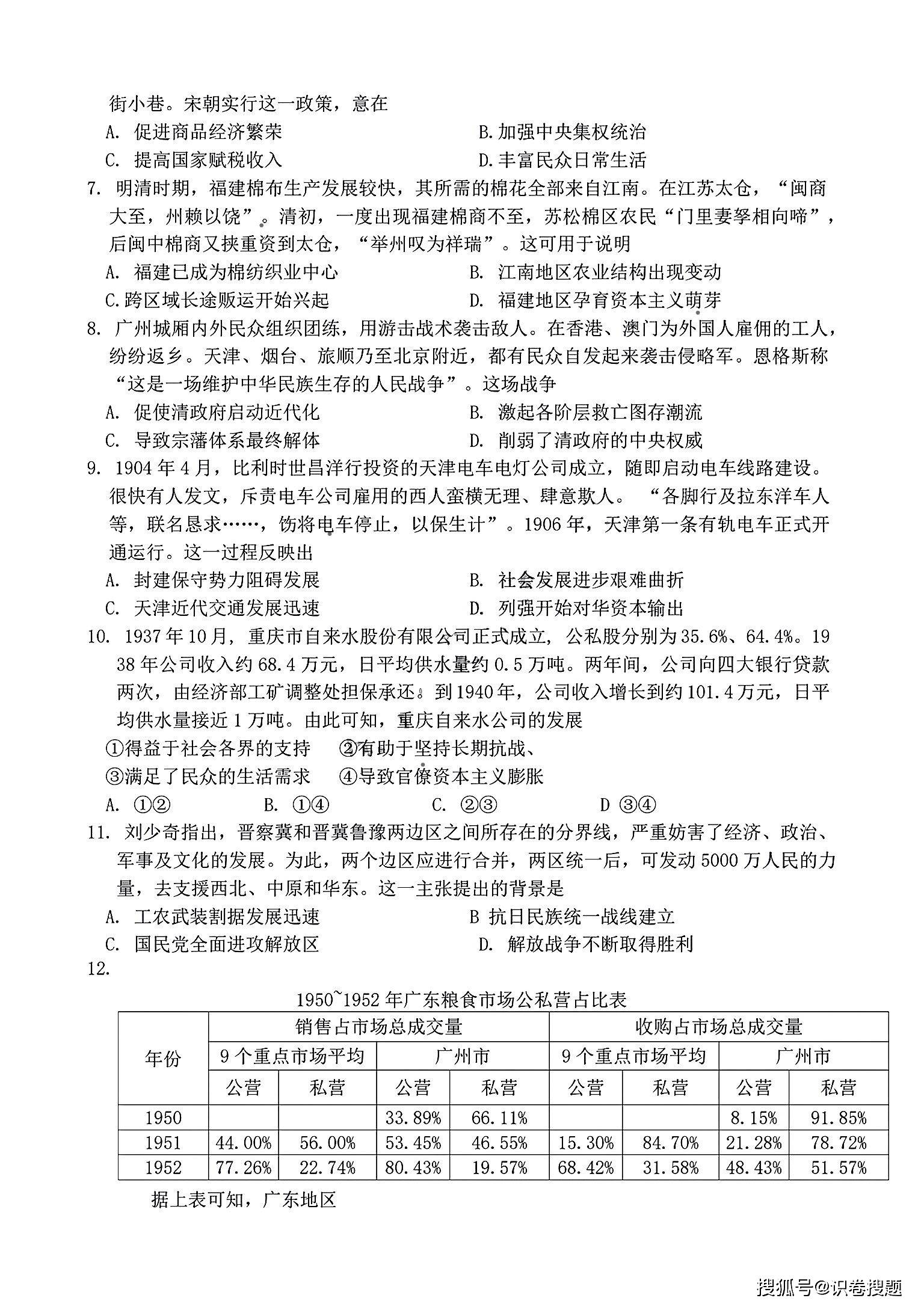 街小巷。宋朝实行这一政策，意在

A. 促进商品经济繁荣　　B.加强中央集权统治

C. 提高国家赋税收入　　D.丰富民众日常生活

7. 明清时期，福建棉布生产发展较快，其所需的棉花全部来自江南。在江苏太仓，“闽商大至，州赖以饶”。清初，一度出现福建棉商不至，苏松棉区农民“门里妻孥相向啼”，后闽中棉商又挟重资到太仓，“举州叹为祥瑞”。这可用于说明

A. 福建已成为棉纺织业中心　　B. 江南地区农业结构出现变动

C.跨区域长途贩运开始兴起　　D. 福建地区孕育资本主义萌芽

8. 广州城厢内外民众组织团练，用游击战术袭击敌人。在香港、澳门为外国人雇佣的工人，纷纷返乡。天津、烟台、旅顺乃至北京附近，都有民众自发起来袭击侵略军。恩格斯称“这是一场维护中华民族生存的人民战争”。这场战争

A. 促使清政府启动近代化　　B. 激起各阶层救亡图存潮流

C. 导致宗藩体系最终解体　　D. 削弱了清政府的中央权威

9. 1904 年 4 月，比利时世昌洋行投资的天津电车电灯公司成立，随即启动电车线路建设。很快有人发文，斥责电车公司雇用的西人蛮横无理、肆意欺人。“各脚行及拉东洋车人等，联名恳求……，饬将电车停止，以保生计”。1906 年，天津第一条有轨电车正式开通运行。这一过程反映出

A. 封建保守势力阻碍发展　　B. 社会发展进步艰难曲折

C. 天津近代交通发展迅速　　D. 列强开始对华资本输出

10. 1937 年 10 月，重庆市自来水股份有限公司正式成立，公私股分别为 35.6%、64.4%。1938 年公司收入约 68.4 万元，日平均供水量约 0.5 万吨。两年间，公司向四大银行贷款两次，由经济部工矿调整处担保承还。到 1940 年，公司收入增长到约 101.4 万元，日平均供水量接近 1 万吨。由此可知，重庆自来水公司的发展

①得益于社会各界的支持　②有助于坚持长期抗战、

③满足了民众的生活需求　④导致官僚资本主义膨胀

A. ①②　B. ①④　C. ②③　D ③④

11. 刘少奇指出，晋察冀和晋冀鲁豫两边区之间所存在的分界线，严重妨害了经济、政治、军事及文化的发展。为此，两个边区应进行合并，两区统一后，可发动 5000 万人民的力量，去支援西北、中原和华东。这一主张提出的背景是

A. 工农武装割据发展迅速　　B 抗日民族统一战线建立

C. 国民党全面进攻解放区　　D. 解放战争不断取得胜利

12.

1950~1952 年广东粮食市场公私营占比表

| 年份 | 销售占市场总成交量 | | | | 收购占市场总成交量 | | | |
|---|---|---|---|---|---|---|---|---|
| | 9 个重点市场平均 | | 广州市 | | 9 个重点市场平均 | | 广州市 | |
| | 公营 | 私营 | 公营 | 私营 | 公营 | 私营 | 公营 | 私营 |
| 1950 | | | 33.89% | 66.11% | | | 8.15% | 91.85% |
| 1951 | 44.00% | 56.00% | 53.45% | 46.55% | 15.30% | 84.70% | 21.28% | 78.72% |
| 1952 | 77.26% | 22.74% | 80.43% | 19.57% | 68.42% | 31.58% | 48.43% | 51.57% |

据上表可知，广东地区

搜狐号@识卷搜题